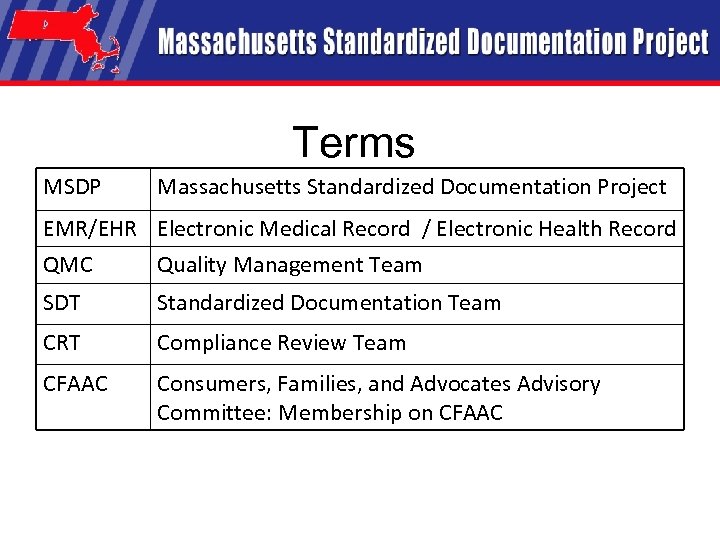 Massachusetts Standardized Documentation Project

Terms

| MSDP | Massachusetts Standardized Documentation Project |
|---|---|
| EMR/EHR | Electronic Medical Record / Electronic Health Record |
| QMC | Quality Management Team |
| SDT | Standardized Documentation Team |
| CRT | Compliance Review Team |
| CFAAC | Consumers, Families, and Advocates Advisory Committee: Membership on CFAAC |